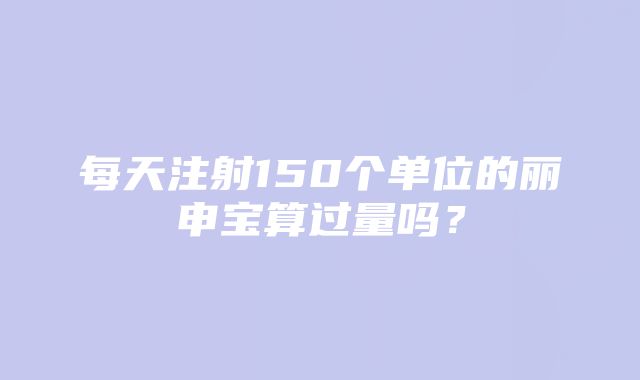 每天注射150个单位的丽申宝算过量吗？